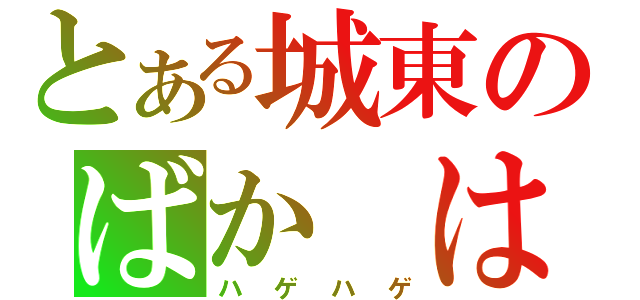 とある城東の
ばか　は
ハゲハゲ